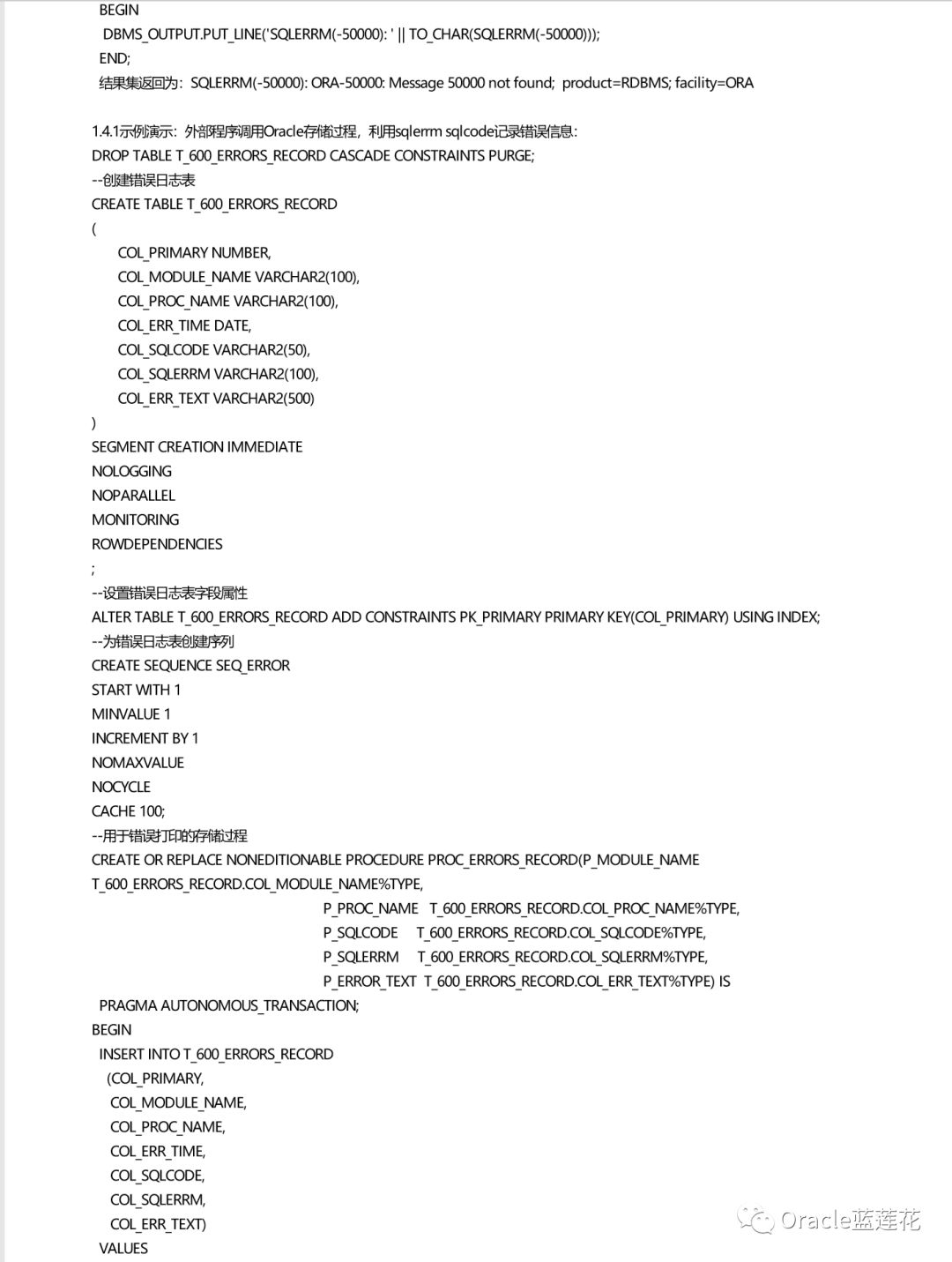 BEGIN
DBMS_OUTPUT.PUT_LINE('SQLERRM(-50000): ' || TO_CHAR(SQLERRM(-50000)));
END;
结果集返回为：SQLERRM(-50000): ORA-50000: Message 50000 not found;  product=RDBMS; facility=ORA

1.4.1示例演示：外部程序调用Oracle存储过程，利用sqlerrm sqlcode记录错误信息：
DROP TABLE T_600_ERRORS_RECORD CASCADE CONSTRAINTS PURGE;
--创建错误日志表
CREATE TABLE T_600_ERRORS_RECORD
(
COL_PRIMARY NUMBER,
COL_MODULE_NAME VARCHAR2(100),
COL_PROC_NAME VARCHAR2(100),
COL_ERR_TIME DATE,
COL_SQLCODE VARCHAR2(50),
COL_SQLERRM VARCHAR2(100),
COL_ERR_TEXT VARCHAR2(500)
)
SEGMENT CREATION IMMEDIATE
NOLOGGING
NOPARALLEL
MONITORING
ROWDEPENDENCIES
;
--设置错误日志表字段属性
ALTER TABLE T_600_ERRORS_RECORD ADD CONSTRAINTS PK_PRIMARY PRIMARY KEY(COL_PRIMARY) USING INDEX;
--为错误日志表创建序列
CREATE SEQUENCE SEQ_ERROR
START WITH 1
MINVALUE 1
INCREMENT BY 1
NOMAXVALUE
NOCYCLE
CACHE 100;
--用于错误打印的存储过程
CREATE OR REPLACE NONEDITIONABLE PROCEDURE PROC_ERRORS_RECORD(P_MODULE_NAME
T_600_ERRORS_RECORD.COL_MODULE_NAME%TYPE,
P_PROC_NAME   T_600_ERRORS_RECORD.COL_PROC_NAME%TYPE,
P_SQLCODE     T_600_ERRORS_RECORD.COL_SQLCODE%TYPE,
P_SQLERRM     T_600_ERRORS_RECORD.COL_SQLERRM%TYPE,
P_ERROR_TEXT  T_600_ERRORS_RECORD.COL_ERR_TEXT%TYPE) IS
PRAGMA AUTONOMOUS_TRANSACTION;
BEGIN
INSERT INTO T_600_ERRORS_RECORD
(COL_PRIMARY,
COL_MODULE_NAME,
COL_PROC_NAME,
COL_ERR_TIME,
COL_SQLCODE,
COL_SQLERRM,
COL_ERR_TEXT)
VALUES

Oracle蓝莲花